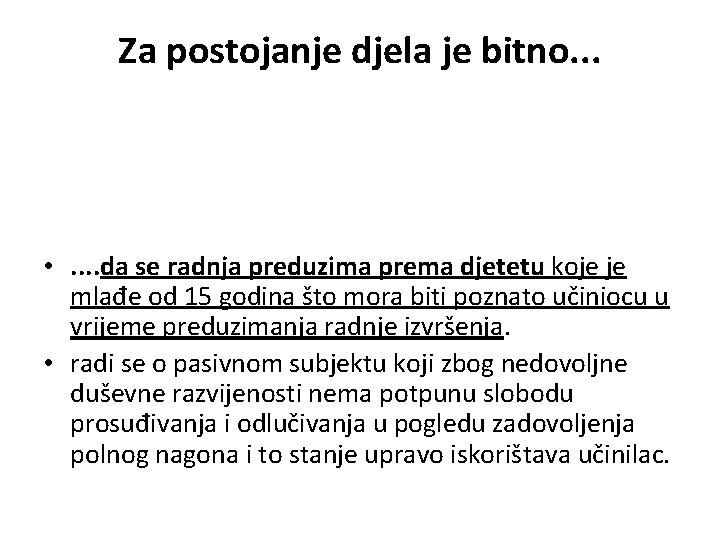 Za postojanje djela je bitno...

• ....da se radnja preduzima prema djetetu koje je mlađe od 15 godina što mora biti poznato učiniocu u vrijeme preduzimanja radnje izvršenja.
• radi se o pasivnom subjektu koji zbog nedovoljne duševne razvijenosti nema potpunu slobodu prosuđivanja i odlučivanja u pogledu zadovoljenja polnog nagona i to stanje upravo iskorištava učinilac.